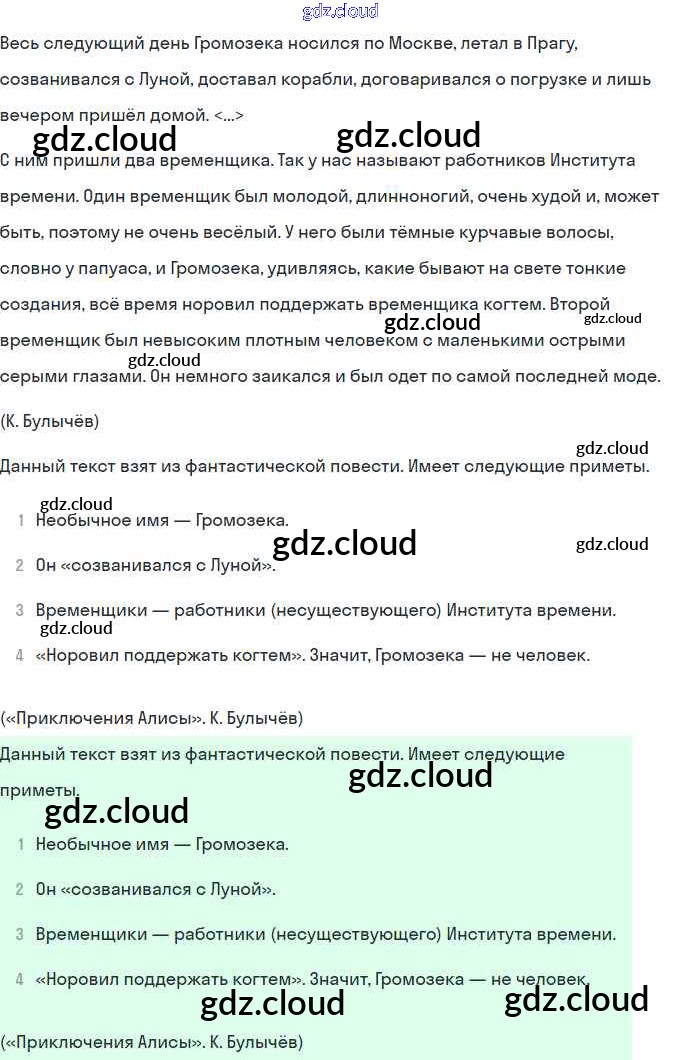 gdz.cloud

Весь следующий день Громозека носился по Москве, летал в Прагу, созванивался с Луной, доставал корабли, договаривался о погрузке и лишь вечером пришёл домой. <...>

gdz.cloud gdz.cloud

С ним пришли два временщика. Так у нас называют работников Института времени. Один временщик был молодой, длинноногий, очень худой и, может быть, поэтому не очень весёлый. У него были тёмные курчавые волосы, словно у папуаса, и Громозека, удивляясь, какие бывают на свете тонкие создания, всё время норовил поддержать временщика когтем. Второй временщик был невысоким плотным человеком с маленькими острыми серыми глазами. Он немного заикался и был одет по самой последней моде.

gdz.cloud gdz.cloud gdz.cloud

(К. Булычёв)

gdz.cloud

Данный текст взят из фантастической повести. Имеет следующие приметы.

gdz.cloud

1 Необычное имя — Громозека.

gdz.cloud gdz.cloud

2 Он «созванивался с Луной».

3 Временщики — работники (несуществующего) Института времени.

gdz.cloud

4 «Норовил поддержать когтем». Значит, Громозека — не человек.

(«Приключения Алисы». К. Булычёв)

Данный текст взят из фантастической повести. Имеет следующие приметы.

gdz.cloud gdz.cloud

1 Необычное имя — Громозека.

2 Он «созванивался с Луной».

3 Временщики — работники (несуществующего) Института времени.

4 «Норовил поддержать когтем». Значит, Громозека — не человек.

gdz.cloud gdz.cloud

(«Приключения Алисы». К. Булычёв)